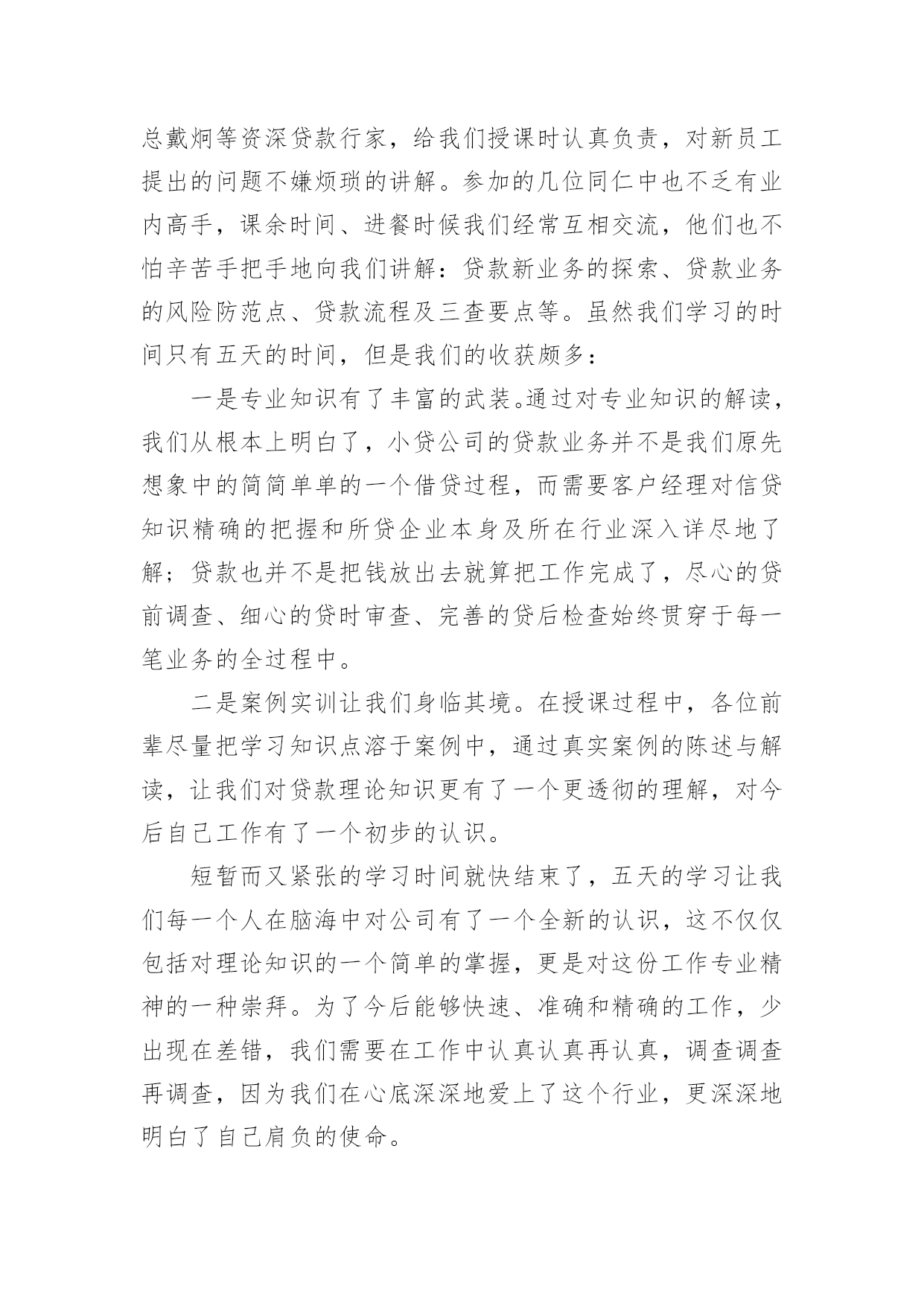 总戴炯等资深贷款行家，给我们授课时认真负责，对新员工提出的问题不嫌烦琐的讲解。参加的几位同仁中也不乏有业内高手，课余时间、进餐时候我们经常互相交流，他们也不怕辛苦手把手地向我们讲解：贷款新业务的探索、贷款业务的风险防范点、贷款流程及三查要点等。虽然我们学习的时间只有五天的时间，但是我们的收获颇多：

一是专业知识有了丰富的武装。通过对专业知识的解读，我们从根本上明白了，小贷公司的贷款业务并不是我们原先想象中的简简单单的一个借贷过程，而需要客户经理对信贷知识精确的把握和所贷企业本身及所在行业深入详尽地了解；贷款也并不是把钱放出去就算把工作完成了，尽心的贷前调查、细心的贷时审查、完善的贷后检查始终贯穿于每一笔业务的全过程中。

二是案例实训让我们身临其境。在授课过程中，各位前辈尽量把学习知识点溶于案例中，通过真实案例的陈述与解读，让我们对贷款理论知识更有了一个更透彻的理解，对今后自己工作有了一个初步的认识。

短暂而又紧张的学习时间就快结束了，五天的学习让我们每一个人在脑海中对公司有了一个全新的认识，这不仅仅包括对理论知识的一个简单的掌握，更是对这份工作专业精神的一种崇拜。为了今后能够快速、准确和精确的工作，少出现在差错，我们需要在工作中认真认真再认真，调查调查再调查，因为我们在心底深深地爱上了这个行业，更深深地明白了自己肩负的使命。